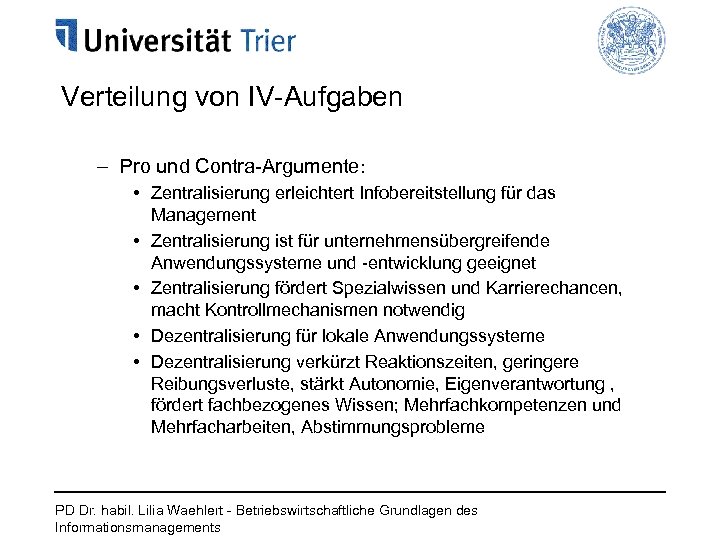 Universität Trier

Verteilung von IV-Aufgaben

– Pro und Contra-Argumente:
• Zentralisierung erleichtert Infobereitstellung für das Management
• Zentralisierung ist für unternehmensübergreifende Anwendungssysteme und -entwicklung geeignet
• Zentralisierung fördert Spezialwissen und Karrierechancen, macht Kontrollmechanismen notwendig
• Dezentralisierung für lokale Anwendungssysteme
• Dezentralisierung verkürzt Reaktionszeiten, geringere Reibungsverluste, stärkt Autonomie, Eigenverantwortung , fördert fachbezogenes Wissen; Mehrfachkompetenzen und Mehrfacharbeiten, Abstimmungsprobleme

PD Dr. habil. Lilia Waehlert - Betriebswirtschaftliche Grundlagen des Informationsmanagements